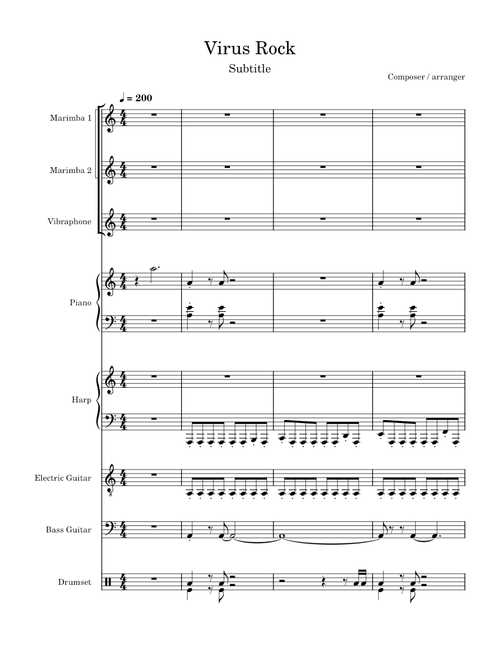 Virus Rock

Subtitle

Composer / arranger

♩ = 200

Marimba 1

Marimba 2

Vibraphone

Piano

Harp

Electric Guitar

Bass Guitar

Drumset